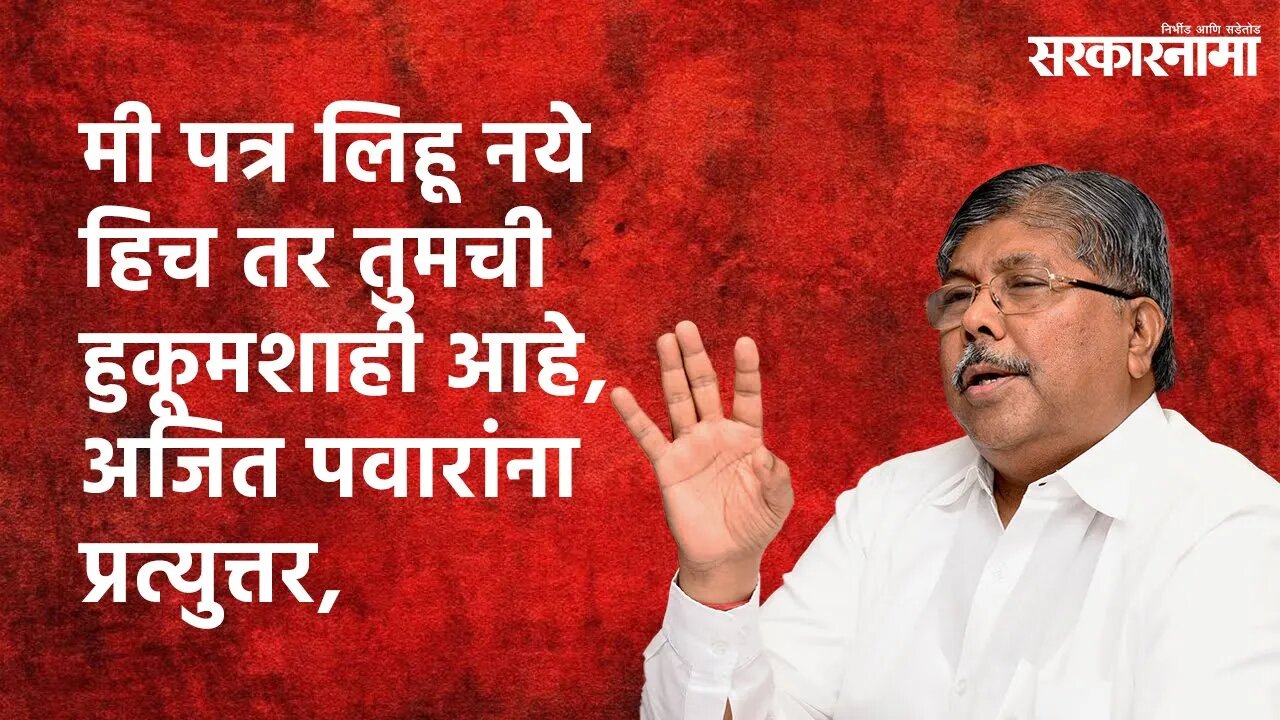 निर्भीड आणि सडेतोड
सरकारनामा

मी पत्र लिहू नये हिच तर तुमची हुकूमशाही आहे, अजित पवारांना प्रत्युत्तर,